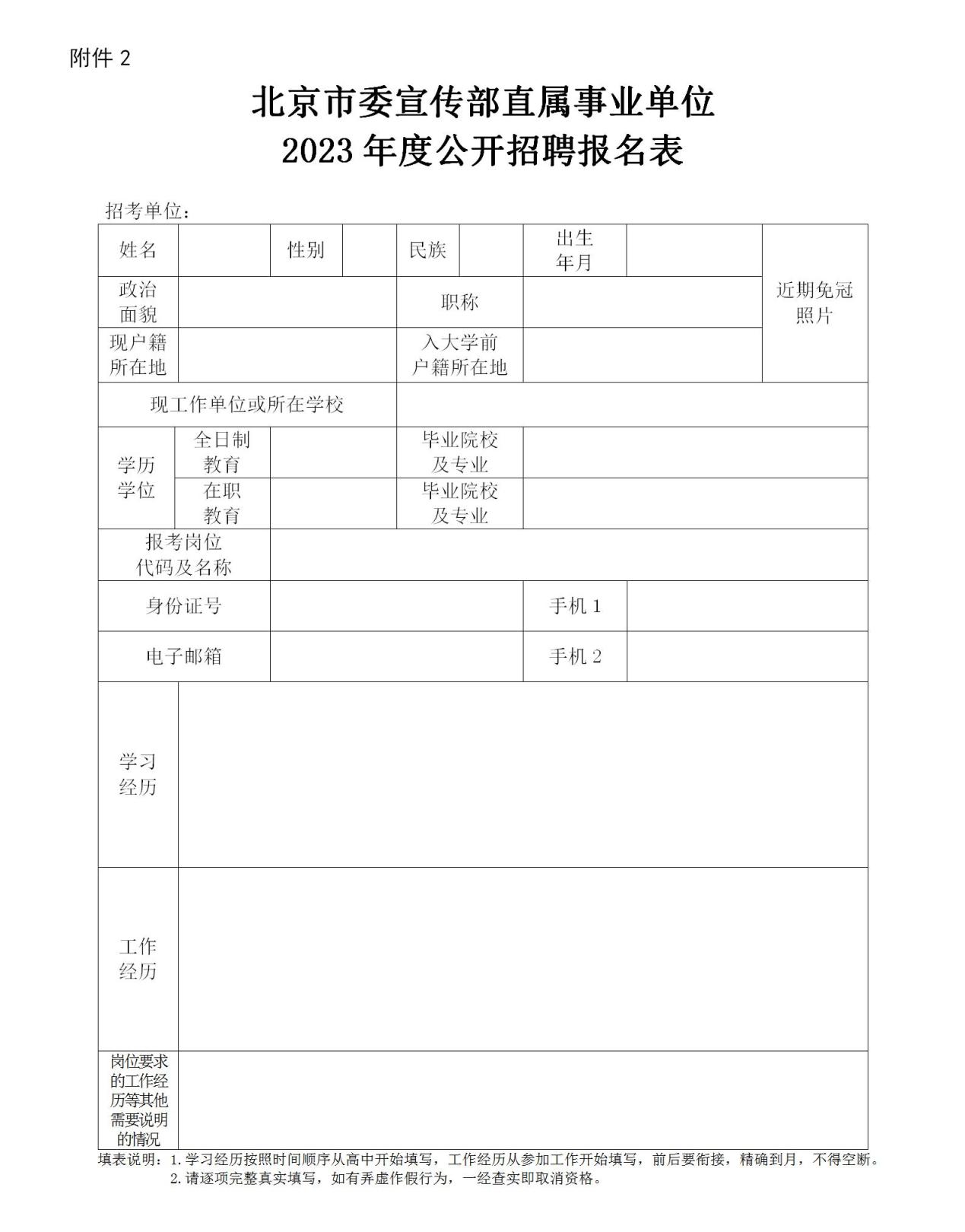 附件 2

北京市委宣传部直属事业单位
2023 年度公开招聘报名表

招考单位：

| 姓名 | | 性别 | | 民族 | | 出生年月 | | 近期免冠照片 |
|---|---|---|---|---|---|---|---|---|
| 政治面貌 | | | | 职称 | | | | |
| 现户籍所在地 | | | | 入大学前户籍所在地 | | | | |
| 现工作单位或所在学校 | | | | | | | | |
| 学历学位 | 全日制教育 | | | 毕业院校及专业 | | | | |
| | 在职教育 | | | 毕业院校及专业 | | | | |
| 报考岗位代码及名称 | | | | | | | | |
| 身份证号 | | | | | | 手机 1 | | |
| 电子邮箱 | | | | | | 手机 2 | | |
| 学习经历 | | | | | | | | |
| 工作经历 | | | | | | | | |
| 岗位要求的工作经历等其他需要说明的情况 | | | | | | | | |

填表说明：1. 学习经历按照时间顺序从高中开始填写，工作经历从参加工作开始填写，前后要衔接，精确到月，不得空断。
2. 请逐项完整真实填写，如有弄虚作假行为，一经查实即取消资格。